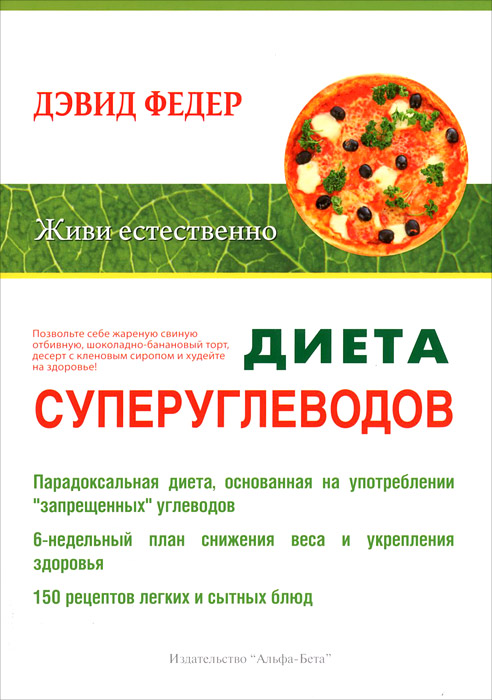 ДЭВИД ФЕДЕР

Живи естественно

Позвольте себе жареную свиную отбивную, шоколадно-банановый торт, десерт с кленовым сиропом и худейте на здоровье!

ДИЕТА СУПЕРУГЛЕВОДОВ

Парадоксальная диета, основанная на употреблении "запрещенных" углеводов

6-недельный план снижения веса и укрепления здоровья

150 рецептов легких и сытных блюд

Издательство "Альфа-Бета"